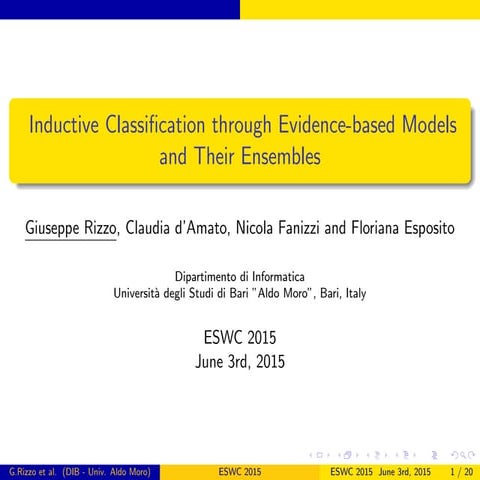 Inductive Classification through Evidence-based Models and Their Ensembles

Giuseppe Rizzo, Claudia d'Amato, Nicola Fanizzi and Floriana Esposito

Dipartimento di Informatica
Università degli Studi di Bari "Aldo Moro", Bari, Italy

ESWC 2015
June 3rd, 2015

G.Rizzo et al. (DIB - Univ. Aldo Moro) ESWC 2015 ESWC 2015 June 3rd, 2015 1 / 20